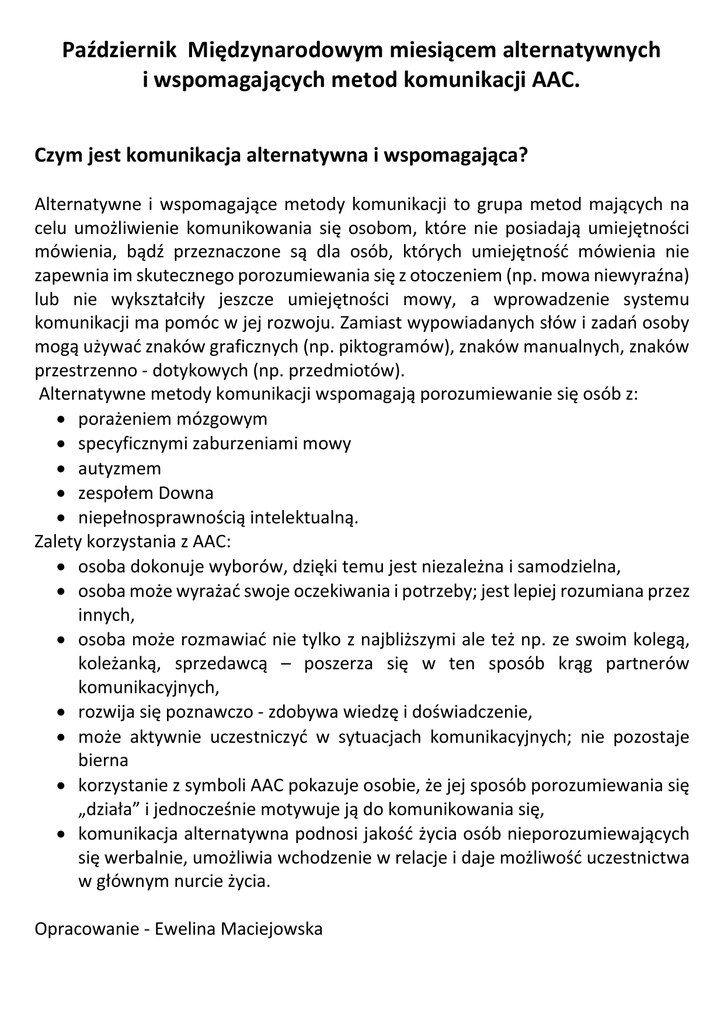 Październik Międzynarodowym miesiącem alternatywnych i wspomagających metod komunikacji AAC.

Czym jest komunikacja alternatywna i wspomagająca?

Alternatywne i wspomagające metody komunikacji to grupa metod mających na celu umożliwienie komunikowania się osobom, które nie posiadają umiejętności mówienia, bądź przeznaczone są dla osób, których umiejętność mówienia nie zapewnia im skutecznego porozumiewania się z otoczeniem (np. mowa niewyraźna) lub nie wykształciły jeszcze umiejętności mowy, a wprowadzenie systemu komunikacji ma pomóc w jej rozwoju. Zamiast wypowiadanych słów i zadań osoby mogą używać znaków graficznych (np. piktogramów), znaków manualnych, znaków przestrzenno - dotykowych (np. przedmiotów).
Alternatywne metody komunikacji wspomagają porozumiewanie się osób z:
• porażeniem mózgowym
• specyficznymi zaburzeniami mowy
• autyzmem
• zespołem Downa
• niepełnosprawnością intelektualną.
Zalety korzystania z AAC:
• osoba dokonuje wyborów, dzięki temu jest niezależna i samodzielna,
• osoba może wyrażać swoje oczekiwania i potrzeby; jest lepiej rozumiana przez innych,
• osoba może rozmawiać nie tylko z najbliższymi ale też np. ze swoim kolegą, koleżanką, sprzedawcą – poszerza się w ten sposób krąg partnerów komunikacyjnych,
• rozwija się poznawczo - zdobywa wiedzę i doświadczenie,
• może aktywnie uczestniczyć w sytuacjach komunikacyjnych; nie pozostaje bierna
• korzystanie z symboli AAC pokazuje osobie, że jej sposób porozumiewania się „działa” i jednocześnie motywuje ją do komunikowania się,
• komunikacja alternatywna podnosi jakość życia osób nieporozumiewających się werbalnie, umożliwia wchodzenie w relacje i daje możliwość uczestnictwa w głównym nurcie życia.

Opracowanie - Ewelina Maciejowska